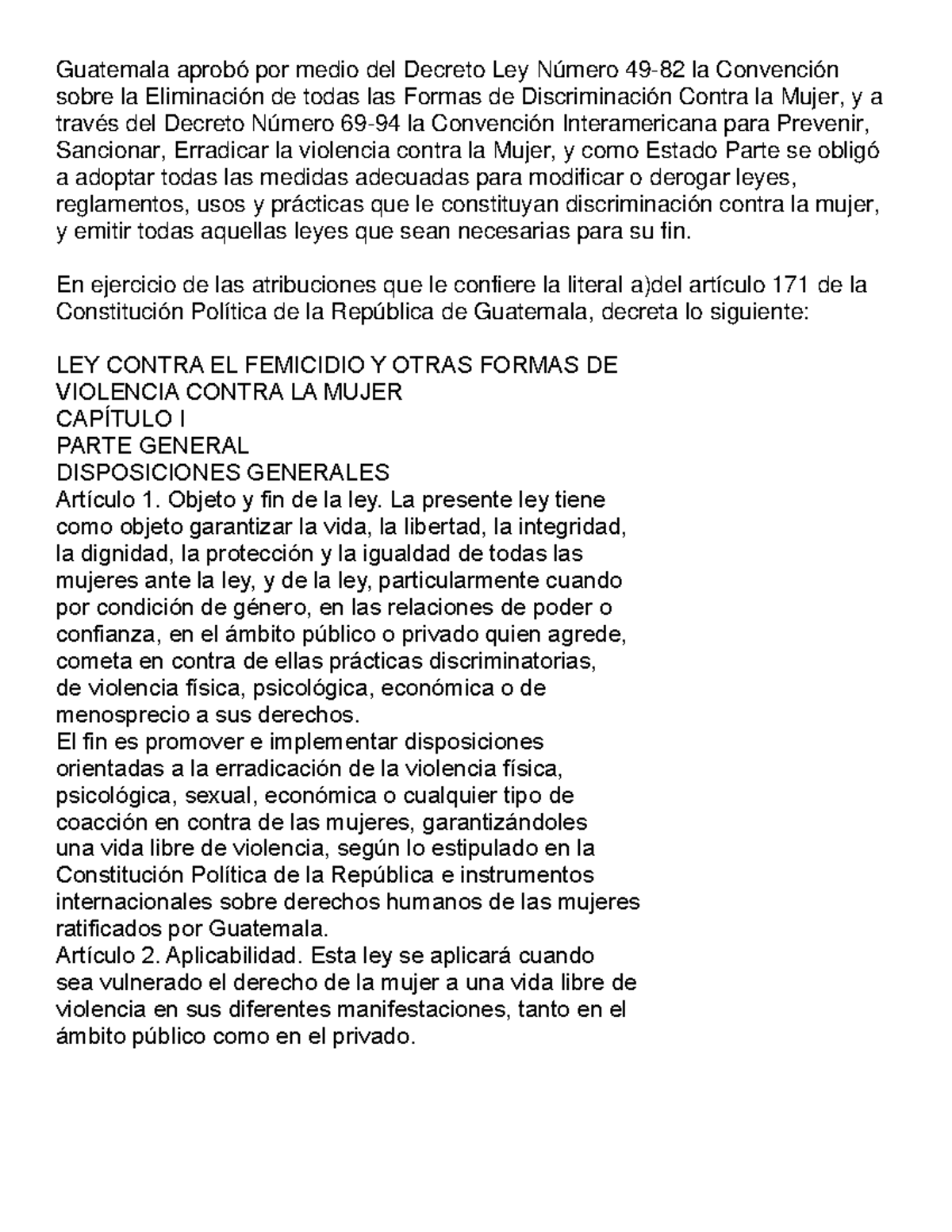 Guatemala aprobó por medio del Decreto Ley Número 49-82 la Convención sobre la Eliminación de todas las Formas de Discriminación Contra la Mujer, y a través del Decreto Número 69-94 la Convención Interamericana para Prevenir, Sancionar, Erradicar la violencia contra la Mujer, y como Estado Parte se obligó a adoptar todas las medidas adecuadas para modificar o derogar leyes, reglamentos, usos y prácticas que le constituyan discriminación contra la mujer, y emitir todas aquellas leyes que sean necesarias para su fin.

En ejercicio de las atribuciones que le confiere la literal a)del artículo 171 de la Constitución Política de la República de Guatemala, decreta lo siguiente:

LEY CONTRA EL FEMICIDIO Y OTRAS FORMAS DE VIOLENCIA CONTRA LA MUJER
CAPÍTULO I
PARTE GENERAL
DISPOSICIONES GENERALES
Artículo 1. Objeto y fin de la ley. La presente ley tiene como objeto garantizar la vida, la libertad, la integridad, la dignidad, la protección y la igualdad de todas las mujeres ante la ley, y de la ley, particularmente cuando por condición de género, en las relaciones de poder o confianza, en el ámbito público o privado quien agrede, cometa en contra de ellas prácticas discriminatorias, de violencia física, psicológica, económica o de menosprecio a sus derechos.
El fin es promover e implementar disposiciones orientadas a la erradicación de la violencia física, psicológica, sexual, económica o cualquier tipo de coacción en contra de las mujeres, garantizándoles una vida libre de violencia, según lo estipulado en la Constitución Política de la República e instrumentos internacionales sobre derechos humanos de las mujeres ratificados por Guatemala.
Artículo 2. Aplicabilidad. Esta ley se aplicará cuando sea vulnerado el derecho de la mujer a una vida libre de violencia en sus diferentes manifestaciones, tanto en el ámbito público como en el privado.